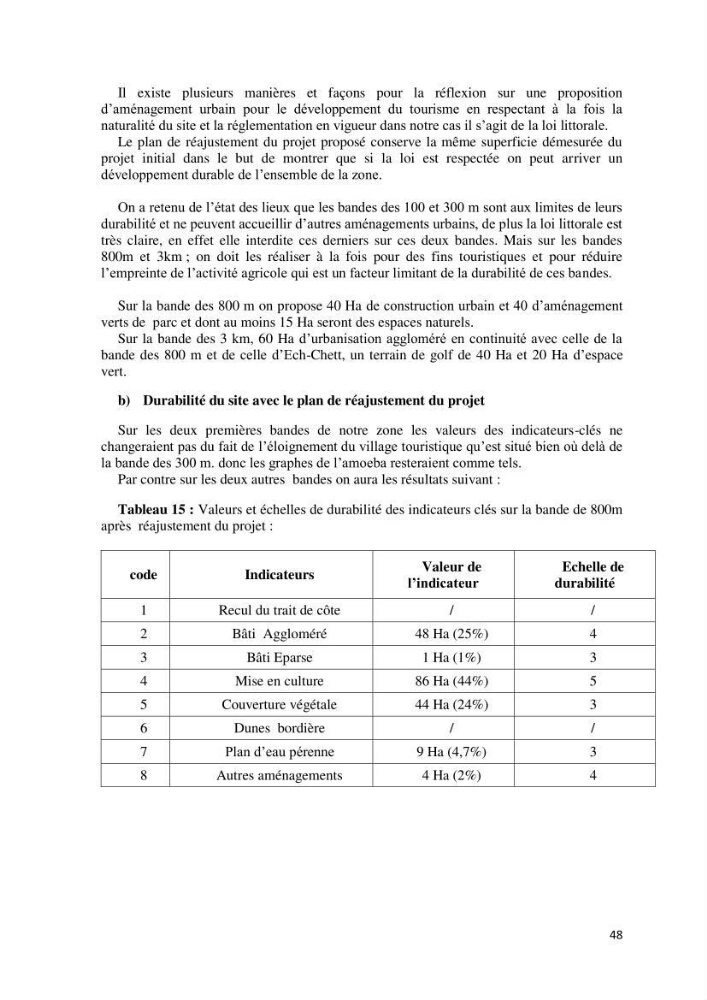 Il existe plusieurs manières et façons pour la réflexion sur une proposition d'aménagement urbain pour le développement du tourisme en respectant à la fois la naturalité du site et la réglementation en vigueur dans notre cas il s'agit de la loi littorale.

Le plan de réajustement du projet proposé conserve la même superficie démesurée du projet initial dans le but de montrer que si la loi est respectée on peut arriver un développement durable de l'ensemble de la zone.

On a retenu de l'état des lieux que les bandes des 100 et 300 m sont aux limites de leurs durabilité et ne peuvent accueillir d'autres aménagements urbains, de plus la loi littorale est très claire, en effet elle interdite ces derniers sur ces deux bandes. Mais sur les bandes 800m et 3km ; on doit les réaliser à la fois pour des fins touristiques et pour réduire l'empreinte de l'activité agricole qui est un facteur limitant de la durabilité de ces bandes.

Sur la bande des 800 m on propose 40 Ha de construction urbain et 40 d'aménagement verts de parc et dont au moins 15 Ha seront des espaces naturels.

Sur la bande des 3 km, 60 Ha d'urbanisation aggloméré en continuité avec celle de la bande des 800 m et de celle d'Ech-Chett, un terrain de golf de 40 Ha et 20 Ha d'espace vert.

b) Durabilité du site avec le plan de réajustement du projet

Sur les deux premières bandes de notre zone les valeurs des indicateurs-clés ne changeraient pas du fait de l'éloignement du village touristique qu'est situé bien où delà de la bande des 300 m. donc les graphes de l'amoeba resteraient comme tels.

Par contre sur les deux autres bandes on aura les résultats suivant :

Tableau 15 : Valeurs et échelles de durabilité des indicateurs clés sur la bande de 800m après réajustement du projet :

| code | Indicateurs | Valeur de l'indicateur | Echelle de durabilité |
|---|---|---|---|
| 1 | Recul du trait de côte | / | / |
| 2 | Bâti Aggloméré | 48 Ha (25%) | 4 |
| 3 | Bâti Eparse | 1 Ha (1%) | 3 |
| 4 | Mise en culture | 86 Ha (44%) | 5 |
| 5 | Couverture végétale | 44 Ha (24%) | 3 |
| 6 | Dunes bordière | / | / |
| 7 | Plan d'eau pérenne | 9 Ha (4,7%) | 3 |
| 8 | Autres aménagements | 4 Ha (2%) | 4 |

48